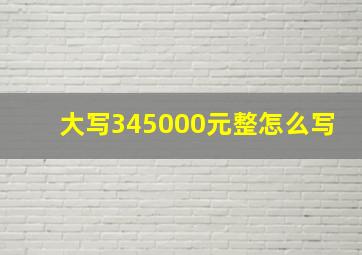 大写345000元整怎么写